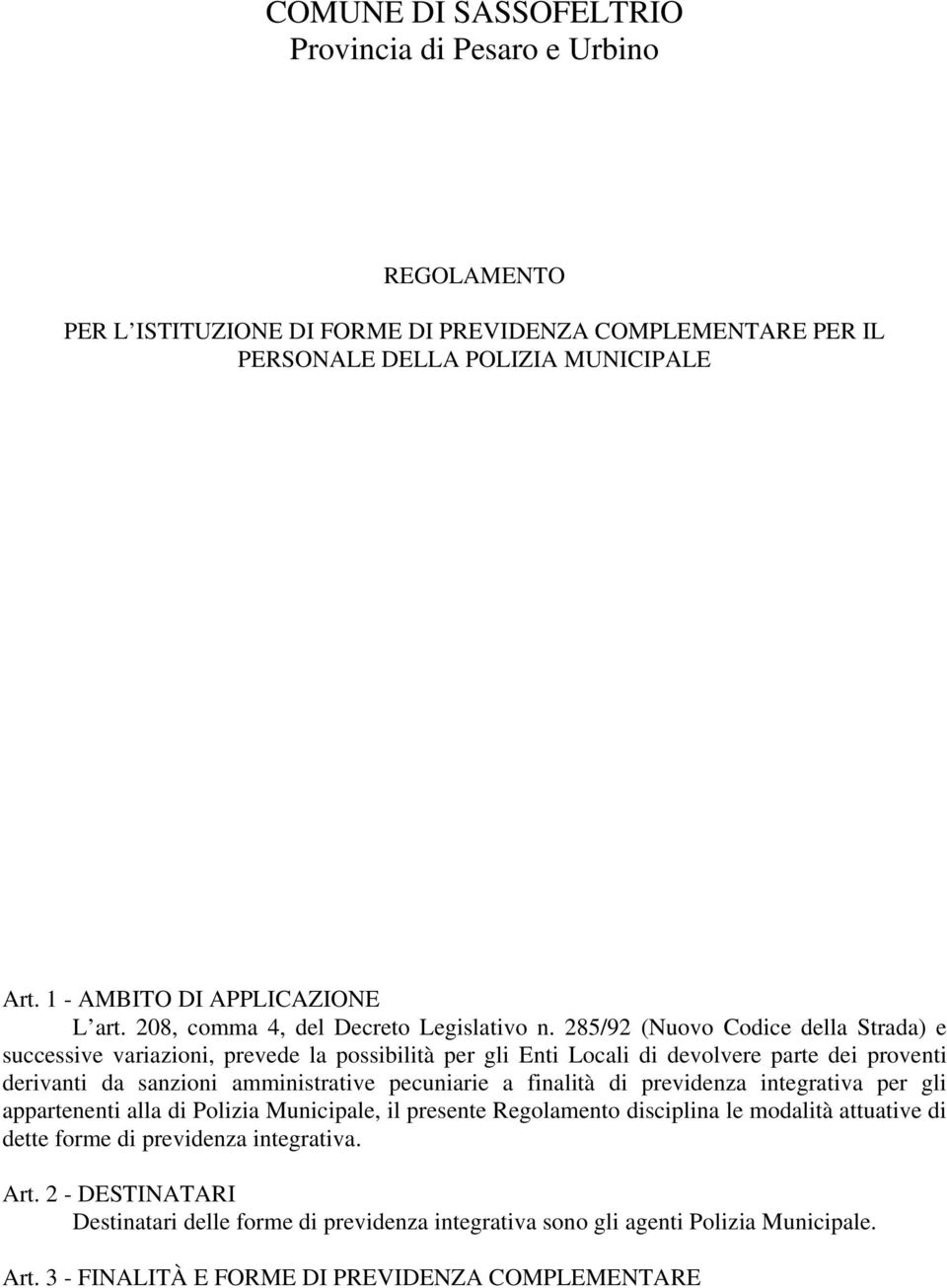 COMUNE DI SASSOFELTRIO
Provincia di Pesaro e Urbino

REGOLAMENTO

PER L'ISTITUZIONE DI FORME DI PREVIDENZA COMPLEMENTARE PER IL PERSONALE DELLA POLIZIA MUNICIPALE

Art. 1 - AMBITO DI APPLICAZIONE
L'art. 208, comma 4, del Decreto Legislativo n. 285/92 (Nuovo Codice della Strada) e successive variazioni, prevede la possibilità per gli Enti Locali di devolvere parte dei proventi derivanti da sanzioni amministrative pecuniarie a finalità di previdenza integrativa per gli appartenenti alla di Polizia Municipale, il presente Regolamento disciplina le modalità attuative di dette forme di previdenza integrativa.

Art. 2 - DESTINATARI
Destinatari delle forme di previdenza integrativa sono gli agenti Polizia Municipale.

Art. 3 - FINALITÀ E FORME DI PREVIDENZA COMPLEMENTARE